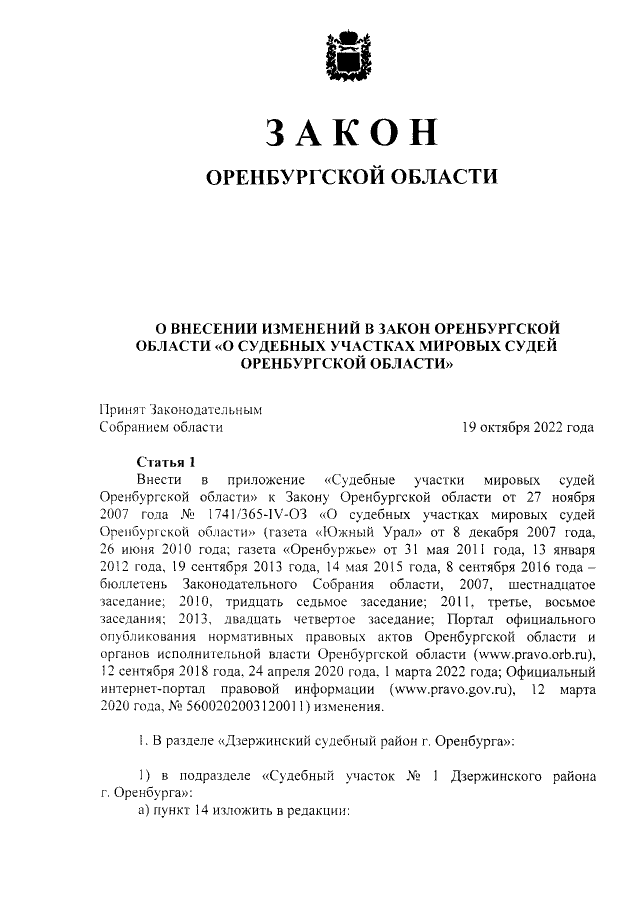 ЗАКОН

ОРЕНБУРГСКОЙ ОБЛАСТИ

О ВНЕСЕНИИ ИЗМЕНЕНИЙ В ЗАКОН ОРЕНБУРГСКОЙ ОБЛАСТИ «О СУДЕБНЫХ УЧАСТКАХ МИРОВЫХ СУДЕЙ ОРЕНБУРГСКОЙ ОБЛАСТИ»

Принят Законодательным Собранием области

19 октября 2022 года

Статья 1

Внести в приложение «Судебные участки мировых судей Оренбургской области» к Закону Оренбургской области от 27 ноября 2007 года № 1741/365-IV-ОЗ «О судебных участках мировых судей Оренбургской области» (газета «Южный Урал» от 8 декабря 2007 года, 26 июня 2010 года; газета «Оренбуржье» от 31 мая 2011 года, 13 января 2012 года, 19 сентября 2013 года, 14 мая 2015 года, 8 сентября 2016 года – бюллетень Законодательного Собрания области, 2007, шестнадцатое заседание; 2010, тридцать седьмое заседание; 2011, третье, восьмое заседания; 2013, двадцать четвертое заседание; Портал официального опубликования нормативных правовых актов Оренбургской области и органов исполнительной власти Оренбургской области (www.pravo.orb.ru), 12 сентября 2018 года, 24 апреля 2020 года, 1 марта 2022 года; Официальный интернет-портал правовой информации (www.pravo.gov.ru), 12 марта 2020 года, № 5600202003120011) изменения.

1. В разделе «Дзержинский судебный район г. Оренбурга»:

1) в подразделе «Судебный участок № 1 Дзержинского района г. Оренбурга»:
а) пункт 14 изложить в редакции: